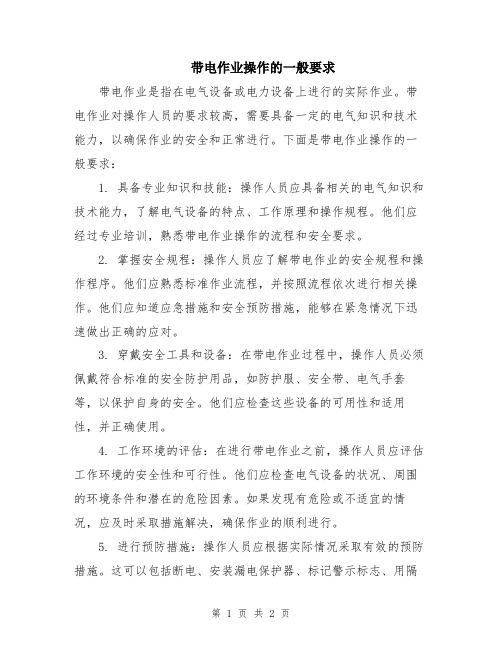 带电作业操作的一般要求

带电作业是指在电气设备或电力设备上进行的实际作业。带电作业对操作人员的要求较高，需要具备一定的电气知识和技术能力，以确保作业的安全和正常进行。下面是带电作业操作的一般要求：

1. 具备专业知识和技能：操作人员应具备相关的电气知识和技术能力，了解电气设备的特点、工作原理和操作规程。他们应经过专业培训，熟悉带电作业操作的流程和安全要求。

2. 掌握安全规程：操作人员应了解带电作业的安全规程和操作程序。他们应熟悉标准作业流程，并按照流程依次进行相关操作。他们应知道应急措施和安全预防措施，能够在紧急情况下迅速做出正确的应对。

3. 穿戴安全工具和设备：在带电作业过程中，操作人员必须佩戴符合标准的安全防护用品，如防护服、安全带、电气手套等，以保护自身的安全。他们应检查这些设备的可用性和适用性，并正确使用。

4. 工作环境的评估：在进行带电作业之前，操作人员应评估工作环境的安全性和可行性。他们应检查电气设备的状况、周围的环境条件和潜在的危险因素。如果发现有危险或不适宜的情况，应及时采取措施解决，确保作业的顺利进行。

5. 进行预防措施：操作人员应根据实际情况采取有效的预防措施。这可以包括断电、安装漏电保护器、标记警示标志、用隔

第 1 页 共 2 页